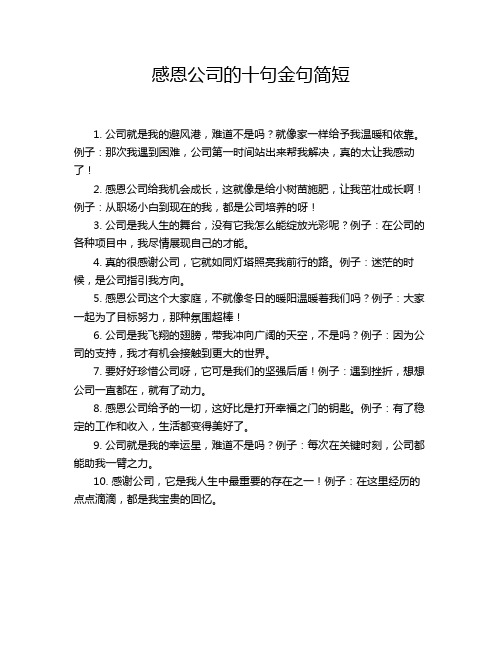 感恩公司的十句金句简短

1. 公司就是我的避风港，难道不是吗？就像家一样给予我温暖和依靠。例子：那次我遇到困难，公司第一时间站出来帮我解决，真的太让我感动了！

2. 感恩公司给我机会成长，这就像是给小树苗施肥，让我茁壮成长啊！例子：从职场小白到现在的我，都是公司培养的呀！

3. 公司是我人生的舞台，没有它我怎么能绽放光彩呢？例子：在公司的各种项目中，我尽情展现自己的才能。

4. 真的很感谢公司，它就如同灯塔照亮我前行的路。例子：迷茫的时候，是公司指引我方向。

5. 感恩公司这个大家庭，不就像冬日的暖阳温暖着我们吗？例子：大家一起为了目标努力，那种氛围超棒！

6. 公司是我飞翔的翅膀，带我冲向广阔的天空，不是吗？例子：因为公司的支持，我才有机会接触到更大的世界。

7. 要好好珍惜公司呀，它可是我们的坚强后盾！例子：遇到挫折，想想公司一直都在，就有了动力。

8. 感恩公司给予的一切，这好比是打开幸福之门的钥匙。例子：有了稳定的工作和收入，生活都变得美好了。

9. 公司就是我的幸运星，难道不是吗？例子：每次在关键时刻，公司都能助我一臂之力。

10. 感谢公司，它是我人生中最重要的存在之一！例子：在这里经历的点点滴滴，都是我宝贵的回忆。